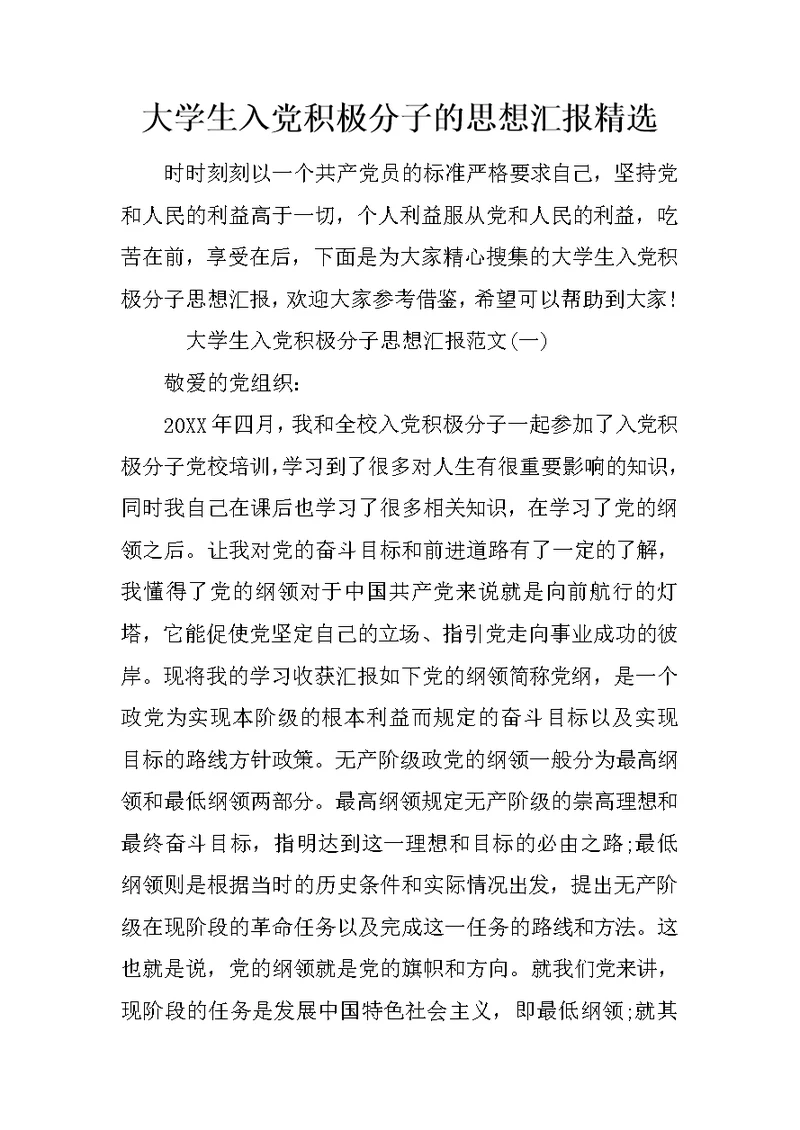 大学生入党积极分子的思想汇报精选

时时刻刻以一个共产党员的标准严格要求自己，坚持党和人民的利益高于一切，个人利益服从党和人民的利益，吃苦在前，享受在后，下面是为大家精心搜集的大学生入党积极分子思想汇报，欢迎大家参考借鉴，希望可以帮助到大家！

大学生入党积极分子思想汇报范文(一)

敬爱的党组织：

20XX年四月，我和全校入党积极分子一起参加了入党积极分子党校培训，学习到了很多对人生有很重要影响的知识，同时我自己在课后也学习了很多相关知识，在学习了党的纲领之后。让我对党的奋斗目标和前进道路有了一定的了解，我懂得了党的纲领对于中国共产党来说就是向前航行的灯塔，它能促使党坚定自己的立场、指引党走向事业成功的彼岸。现将我的学习收获汇报如下党的纲领简称党纲，是一个政党为实现本阶级的根本利益而规定的奋斗目标以及实现目标的路线方针政策。无产阶级政党的纲领一般分为最高纲领和最低纲领两部分。最高纲领规定无产阶级的崇高理想和最终奋斗目标，指明达到这一理想和目标的必由之路;最低纲领则是根据当时的历史条件和实际情况出发，提出无产阶级在现阶段的革命任务以及完成这一任务的路线和方法。这也就是说，党的纲领就是党的旗帜和方向。就我们党来讲，现阶段的任务是发展中国特色社会主义，即最低纲领;就其